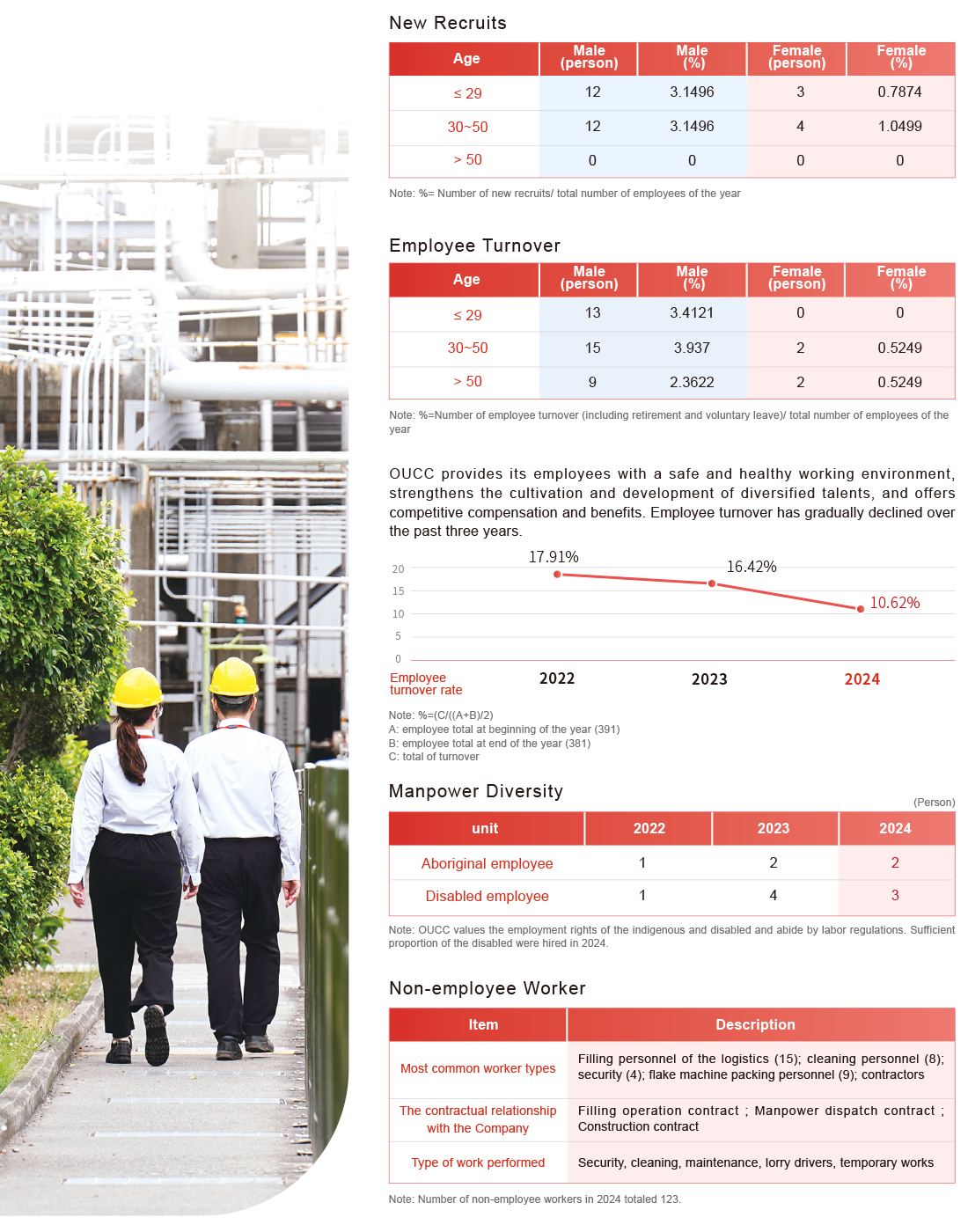 New Recruits

| Age | Male (person) | Male (%) | Female (person) | Female (%) |
|---|---|---|---|---|
| ≤ 29 | 12 | 3.1496 | 3 | 0.7874 |
| 30~50 | 12 | 3.1496 | 4 | 1.0499 |
| > 50 | 0 | 0 | 0 | 0 |

Note: %= Number of new recruits/ total number of employees of the year

Employee Turnover

| Age | Male (person) | Male (%) | Female (person) | Female (%) |
|---|---|---|---|---|
| ≤ 29 | 13 | 3.4121 | 0 | 0 |
| 30~50 | 15 | 3.937 | 2 | 0.5249 |
| > 50 | 9 | 2.3622 | 2 | 0.5249 |

Note: %=Number of employee turnover (including retirement and voluntary leave)/ total number of employees of the year

OUCC provides its employees with a safe and healthy working environment, strengthens the cultivation and development of diversified talents, and offers competitive compensation and benefits. Employee turnover has gradually declined over the past three years.

20
15
10
5
0
17.91%
16.42%
10.62%
Employee turnover rate
2022
2023
2024

Note: %=(C/((A+B)/2)
A: employee total at beginning of the year (391)
B: employee total at end of the year (381)
C: total of turnover

Manpower Diversity

(Person)

| unit | 2022 | 2023 | 2024 |
|---|---|---|---|
| Aboriginal employee | 1 | 2 | 2 |
| Disabled employee | 1 | 4 | 3 |

Note: OUCC values the employment rights of the indigenous and disabled and abide by labor regulations. Sufficient proportion of the disabled were hired in 2024.

Non-employee Worker

| Item | Description |
|---|---|
| Most common worker types | Filling personnel of the logistics (15); cleaning personnel (8); security (4); flake machine packing personnel (9); contractors |
| The contractual relationship with the Company | Filling operation contract ; Manpower dispatch contract ; Construction contract |
| Type of work performed | Security, cleaning, maintenance, lorry drivers, temporary works |

Note: Number of non-employee workers in 2024 totaled 123.